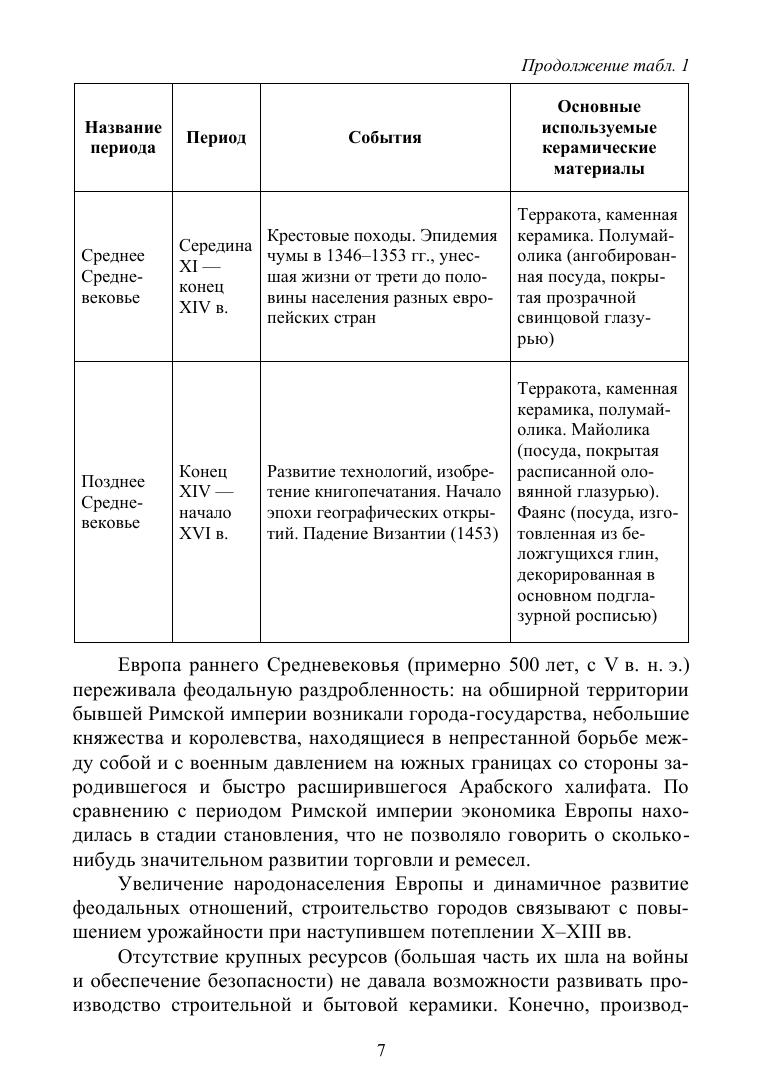 Продолжение табл. 1

| Название периода | Период | События | Основные используемые керамические материалы |
|---|---|---|---|
| Среднее Средневековье | Середина XI — конец XIV в. | Крестовые походы. Эпидемия чумы в 1346–1353 гг., унесшая жизни от трети до половины населения разных европейских стран | Терракота, каменная керамика. Полумайолика (ангобированная посуда, покрытая прозрачной свинцовой глазурью) |
| Позднее Средневековье | Конец XIV — начало XVI в. | Развитие технологий, изобретение книгопечатания. Начало эпохи географических открытий. Падение Византии (1453) | Терракота, каменная керамика, полумайолика. Майолика (посуда, покрытая расписанной оловянной глазурью). Фаянс (посуда, изготовленная из беложгущихся глин, декорированная в основном подглазурной росписью) |

Европа раннего Средневековья (примерно 500 лет, с V в. н. э.) переживала феодальную раздробленность: на обширной территории бывшей Римской империи возникали города-государства, небольшие княжества и королевства, находящиеся в непрестанной борьбе между собой и с военным давлением на южных границах со стороны зародившегося и быстро расширившегося Арабского халифата. По сравнению с периодом Римской империи экономика Европы находилась в стадии становления, что не позволяло говорить о сколько-нибудь значительном развитии торговли и ремесел.

Увеличение народонаселения Европы и динамичное развитие феодальных отношений, строительство городов связывают с повышением урожайности при наступившем потеплении X–XIII вв.

Отсутствие крупных ресурсов (большая часть их шла на войны и обеспечение безопасности) не давала возможности развивать производство строительной и бытовой керамики. Конечно, производ-

7